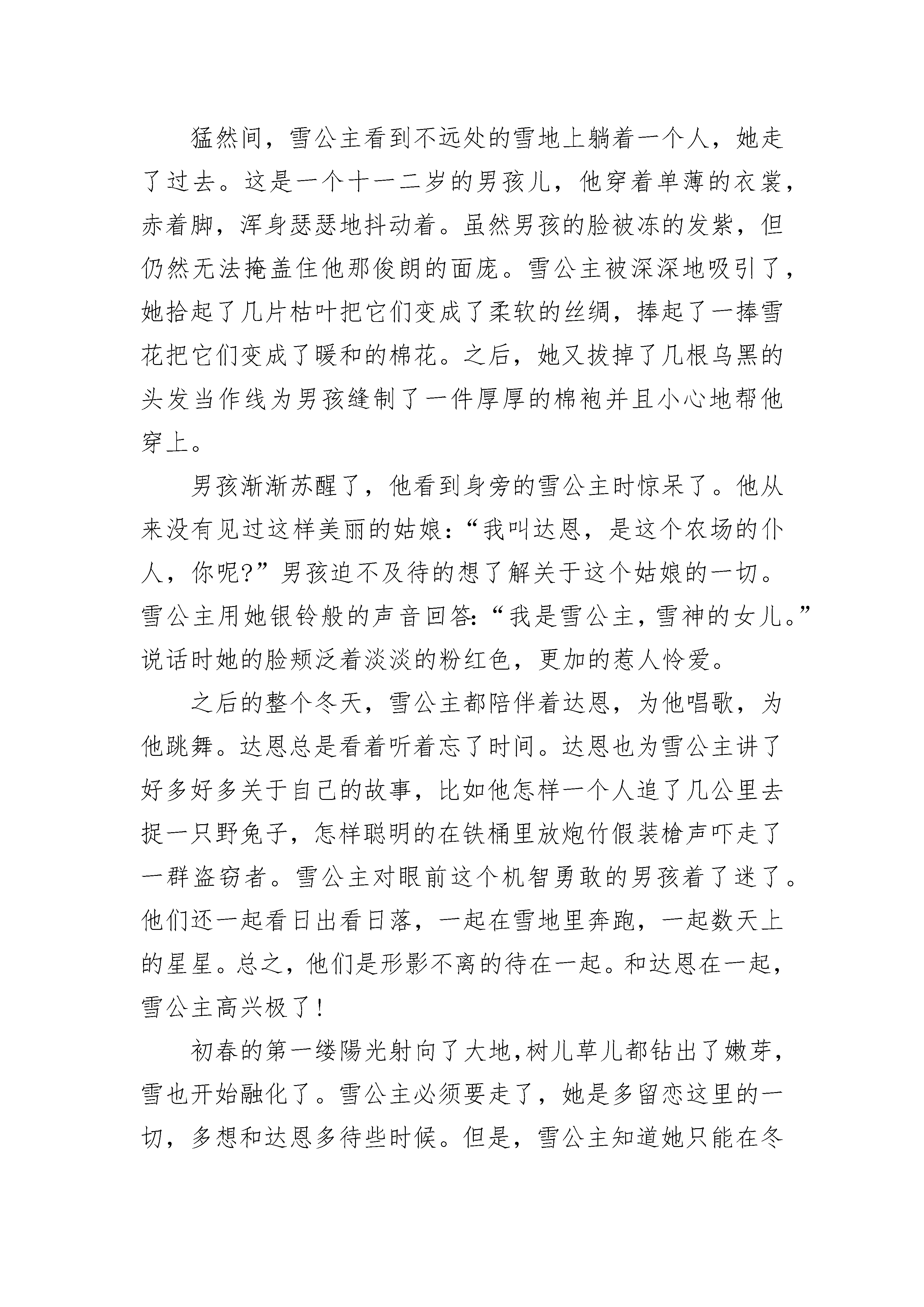 猛然间，雪公主看到不远处的雪地上躺着一个人，她走了过去。这是一个十一二岁的男孩儿，他穿着单薄的衣裳，赤着脚，浑身瑟瑟地抖动着。虽然男孩的脸被冻的发紫，但仍然无法掩盖住他那俊朗的面庞。雪公主被深深地吸引了，她拾起了几片枯叶把它们变成了柔软的丝绸，捧起了一捧雪花把它们变成了暖和的棉花。之后，她又拔掉了几根乌黑的头发当作线为男孩缝制了一件厚厚的棉袍并且小心地帮他穿上。

男孩渐渐苏醒了，他看到身旁的雪公主时惊呆了。他从来没有见过这样美丽的姑娘：“我叫达恩，是这个农场的仆人，你呢?”男孩迫不及待的想了解关于这个姑娘的一切。雪公主用她银铃般的声音回答：“我是雪公主，雪神的女儿。”说话时她的脸颊泛着淡淡的粉红色，更加的惹人怜爱。

之后的整个冬天，雪公主都陪伴着达恩，为他唱歌，为他跳舞。达恩总是看着听着忘了时间。达恩也为雪公主讲了好多好多关于自己的故事，比如他怎样一个人追了几公里去捉一只野兔子，怎样聪明的在铁桶里放炮竹假装枪声吓走了一群盗窃者。雪公主对眼前这个机智勇敢的男孩着了迷了。他们还一起看日出看日落，一起在雪地里奔跑，一起数天上的星星。总之，他们是形影不离的待在一起。和达恩在一起，雪公主高兴极了!

初春的第一缕陽光射向了大地，树儿草儿都钻出了嫩芽，雪也开始融化了。雪公主必须要走了，她是多留恋这里的一切，多想和达恩多待些时候。但是，雪公主知道她只能在冬